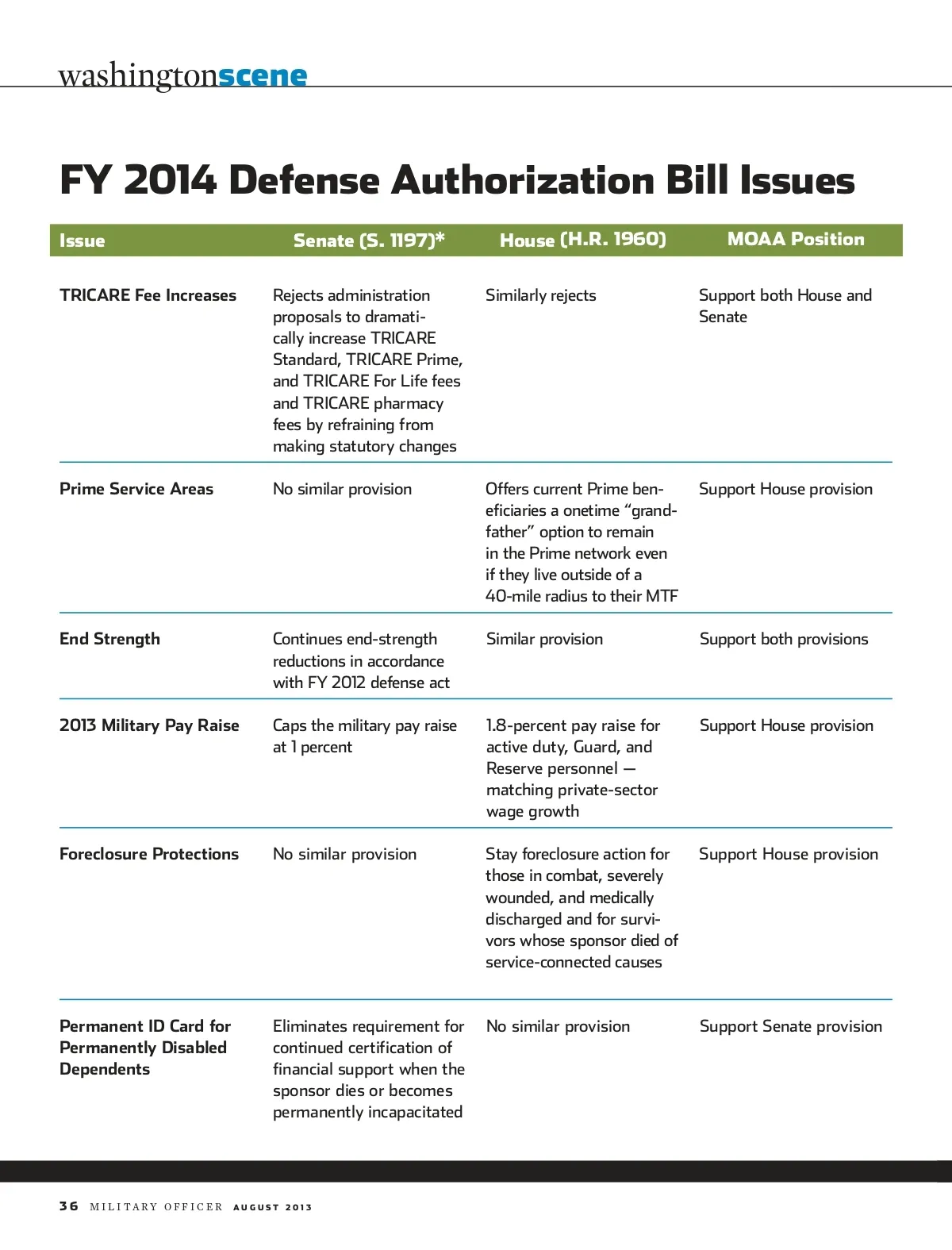 washingtonscene

FY 2014 Defense Authorization Bill Issues

| Issue | Senate (S. 1197)* | House (H.R. 1960) | MOAA Position |
|---|---|---|---|
| TRICARE Fee Increases | Rejects administration proposals to dramatically increase TRICARE Standard, TRICARE Prime, and TRICARE For Life fees and TRICARE pharmacy fees by refraining from making statutory changes | Similarly rejects | Support both House and Senate |
| Prime Service Areas | No similar provision | Offers current Prime beneficiaries a onetime “grandfather” option to remain in the Prime network even if they live outside of a 40-mile radius to their MTF | Support House provision |
| End Strength | Continues end-strength reductions in accordance with FY 2012 defense act | Similar provision | Support both provisions |
| 2013 Military Pay Raise | Caps the military pay raise at 1 percent | 1.8-percent pay raise for active duty, Guard, and Reserve personnel — matching private-sector wage growth | Support House provision |
| Foreclosure Protections | No similar provision | Stay foreclosure action for those in combat, severely wounded, and medically discharged and for survivors whose sponsor died of service-connected causes | Support House provision |
| Permanent ID Card for Permanently Disabled Dependents | Eliminates requirement for continued certification of financial support when the sponsor dies or becomes permanently incapacitated | No similar provision | Support Senate provision |

36 MILITARY OFFICER AUGUST 2013